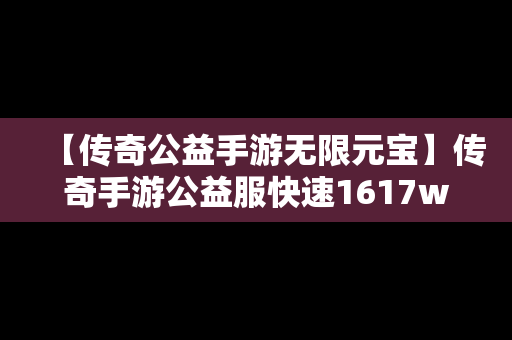 【传奇公益手游无限元宝】传奇手游公益服快速1617w